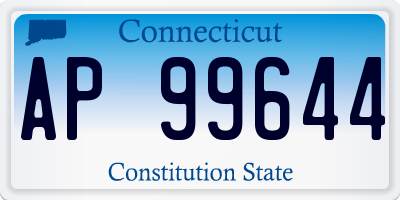 Connecticut

AP 99644

Constitution State